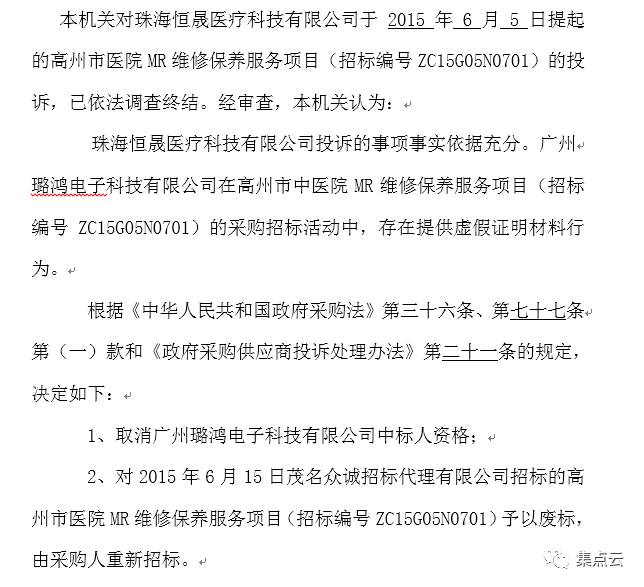 本机关对珠海恒晟医疗科技有限公司于 2015 年 6 月 5 日提起的高州市医院 MR 维修保养服务项目（招标编号 ZC15G05N0701）的投诉，已依法调查终结。经审查，本机关认为：

珠海恒晟医疗科技有限公司投诉的事项事实依据充分。广州璐鸿电子科技有限公司在高州市中医院 MR 维修保养服务项目（招标编号 ZC15G05N0701）的采购招标活动中，存在提供虚假证明材料行为。

根据《中华人民共和国政府采购法》第三十六条、第七十七条第（一）款和《政府采购供应商投诉处理办法》第二十一条的规定，决定如下：

1、取消广州璐鸿电子科技有限公司中标人资格；

2、对 2015 年 6 月 15 日茂名众诚招标代理有限公司招标的高州市医院 MR 维修保养服务项目（招标编号 ZC15G05N0701）予以废标，由采购人重新招标。

集点云